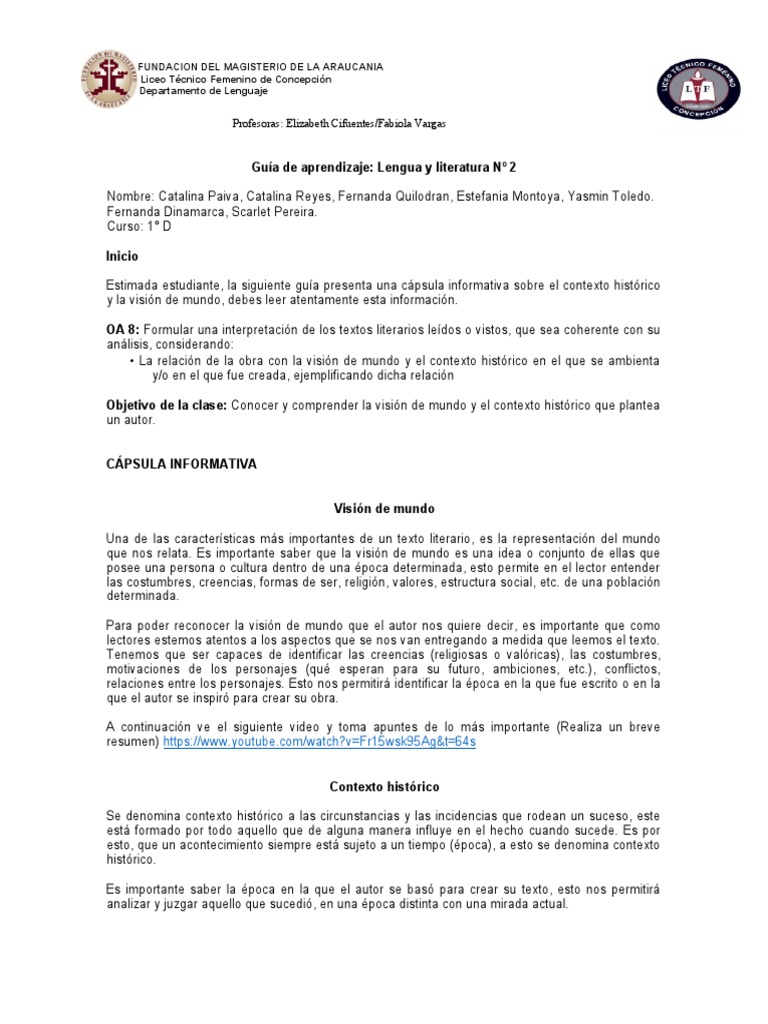 FUNDACION DEL MAGISTERIO DE LA ARAUCANIA
Liceo Técnico Femenino de Concepción
Departamento de Lenguaje

LICEO TÉCNICO FEMENINO
LTF
CONCEPCIÓN

Profesoras: Elizabeth Cifuentes/Fabiola Vargas

Guía de aprendizaje: Lengua y literatura N° 2

Nombre: Catalina Paiva, Catalina Reyes, Fernanda Quilodran, Estefania Montoya, Yasmin Toledo. Fernanda Dinamarca, Scarlet Pereira.
Curso: 1° D

Inicio

Estimada estudiante, la siguiente guía presenta una cápsula informativa sobre el contexto histórico y la visión de mundo, debes leer atentamente esta información.

OA 8: Formular una interpretación de los textos literarios leídos o vistos, que sea coherente con su análisis, considerando:
• La relación de la obra con la visión de mundo y el contexto histórico en el que se ambienta y/o en el que fue creada, ejemplificando dicha relación

Objetivo de la clase: Conocer y comprender la visión de mundo y el contexto histórico que plantea un autor.

CÁPSULA INFORMATIVA

Visión de mundo

Una de las características más importantes de un texto literario, es la representación del mundo que nos relata. Es importante saber que la visión de mundo es una idea o conjunto de ellas que posee una persona o cultura dentro de una época determinada, esto permite en el lector entender las costumbres, creencias, formas de ser, religión, valores, estructura social, etc. de una población determinada.

Para poder reconocer la visión de mundo que el autor nos quiere decir, es importante que como lectores estemos atentos a los aspectos que se nos van entregando a medida que leemos el texto. Tenemos que ser capaces de identificar las creencias (religiosas o valóricas), las costumbres, motivaciones de los personajes (qué esperan para su futuro, ambiciones, etc.), conflictos, relaciones entre los personajes. Esto nos permitirá identificar la época en la que fue escrito o en la que el autor se inspiró para crear su obra.

A continuación ve el siguiente video y toma apuntes de lo más importante (Realiza un breve resumen) https://www.youtube.com/watch?v=Fr15wsk95Ag&t=64s

Contexto histórico

Se denomina contexto histórico a las circunstancias y las incidencias que rodean un suceso, este está formado por todo aquello que de alguna manera influye en el hecho cuando sucede. Es por esto, que un acontecimiento siempre está sujeto a un tiempo (época), a esto se denomina contexto histórico.

Es importante saber la época en la que el autor se basó para crear su texto, esto nos permitirá analizar y juzgar aquello que sucedió, en una época distinta con una mirada actual.